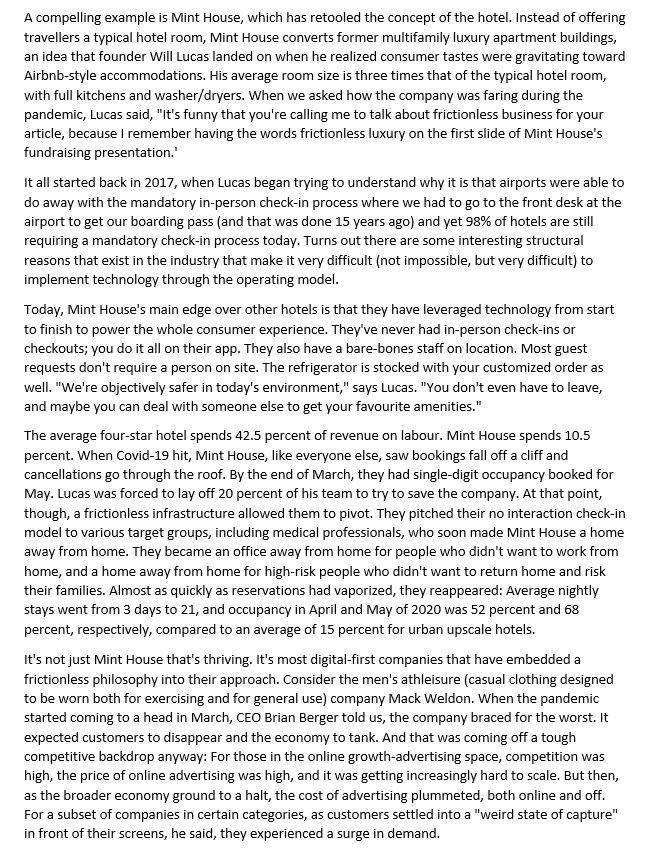 A compelling example is Mint House, which has retooled the concept of the hotel. Instead of offering travellers a typical hotel room, Mint House converts former multifamily luxury apartment buildings, an idea that founder Will Lucas landed on when he realized consumer tastes were gravitating toward Airbnb-style accommodations. His average room size is three times that of the typical hotel room, with full kitchens and washer/dryers. When we asked how the company was faring during the pandemic, Lucas said, "It's funny that you're calling me to talk about frictionless business for your article, because I remember having the words frictionless luxury on the first slide of Mint House's fundraising presentation.'

It all started back in 2017, when Lucas began trying to understand why it is that airports were able to do away with the mandatory in-person check-in process where we had to go to the front desk at the airport to get our boarding pass (and that was done 15 years ago) and yet 98% of hotels are still requiring a mandatory check-in process today. Turns out there are some interesting structural reasons that exist in the industry that make it very difficult (not impossible, but very difficult) to implement technology through the operating model.

Today, Mint House's main edge over other hotels is that they have leveraged technology from start to finish to power the whole consumer experience. They've never had in-person check-ins or checkouts; you do it all on their app. They also have a bare-bones staff on location. Most guest requests don't require a person on site. The refrigerator is stocked with your customized order as well. "We're objectively safer in today's environment," says Lucas. "You don't even have to leave, and maybe you can deal with someone else to get your favourite amenities."

The average four-star hotel spends 42.5 percent of revenue on labour. Mint House spends 10.5 percent. When Covid-19 hit, Mint House, like everyone else, saw bookings fall off a cliff and cancellations go through the roof. By the end of March, they had single-digit occupancy booked for May. Lucas was forced to lay off 20 percent of his team to try to save the company. At that point, though, a frictionless infrastructure allowed them to pivot. They pitched their no interaction check-in model to various target groups, including medical professionals, who soon made Mint House a home away from home. They became an office away from home for people who didn't want to work from home, and a home away from home for high-risk people who didn't want to return home and risk their families. Almost as quickly as reservations had vaporized, they reappeared: Average nightly stays went from 3 days to 21, and occupancy in April and May of 2020 was 52 percent and 68 percent, respectively, compared to an average of 15 percent for urban upscale hotels.

It's not just Mint House that's thriving. It's most digital-first companies that have embedded a frictionless philosophy into their approach. Consider the men's athleisure (casual clothing designed to be worn both for exercising and for general use) company Mack Weldon. When the pandemic started coming to a head in March, CEO Brian Berger told us, the company braced for the worst. It expected customers to disappear and the economy to tank. And that was coming off a tough competitive backdrop anyway: For those in the online growth-advertising space, competition was high, the price of online advertising was high, and it was getting increasingly hard to scale. But then, as the broader economy ground to a halt, the cost of advertising plummeted, both online and off. For a subset of companies in certain categories, as customers settled into a "weird state of capture" in front of their screens, he said, they experienced a surge in demand.